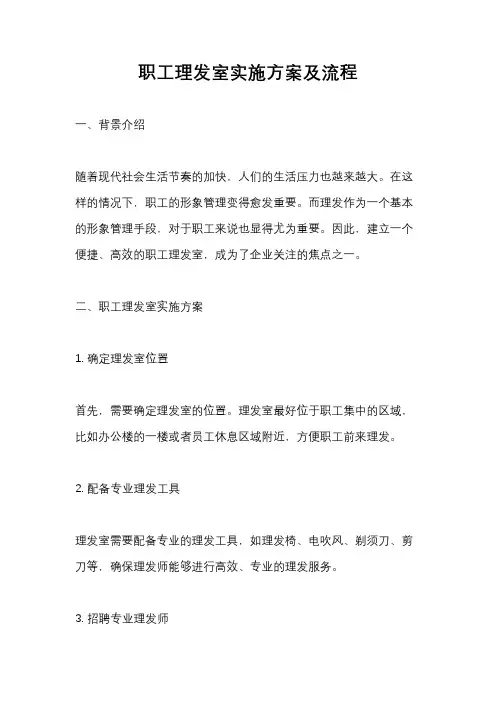 职工理发室实施方案及流程

一、背景介绍

随着现代社会生活节奏的加快，人们的生活压力也越来越大。在这样的情况下，职工的形象管理变得愈发重要。而理发作为一个基本的形象管理手段，对于职工来说也显得尤为重要。因此，建立一个便捷、高效的职工理发室，成为了企业关注的焦点之一。

二、职工理发室实施方案

1. 确定理发室位置

首先，需要确定理发室的位置。理发室最好位于职工集中的区域，比如办公楼的一楼或者员工休息区域附近，方便职工前来理发。

2. 配备专业理发工具

理发室需要配备专业的理发工具，如理发椅、电吹风、剃须刀、剪刀等，确保理发师能够进行高效、专业的理发服务。

3. 招聘专业理发师